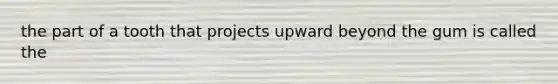 the part of a tooth that projects upward beyond the gum is called the